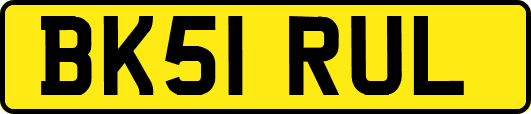 BK51 RUL